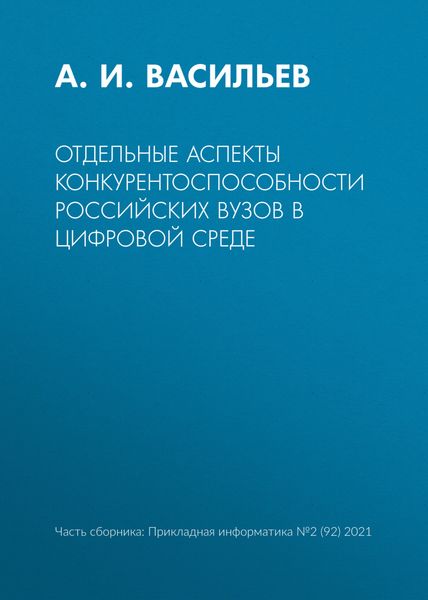 А. И. ВАСИЛЬЕВ

ОТДЕЛЬНЫЕ АСПЕКТЫ КОНКУРЕНТОСПОСОБНОСТИ РОССИЙСКИХ ВУЗОВ В ЦИФРОВОЙ СРЕДЕ

Часть сборника: Прикладная информатика №2 (92) 2021